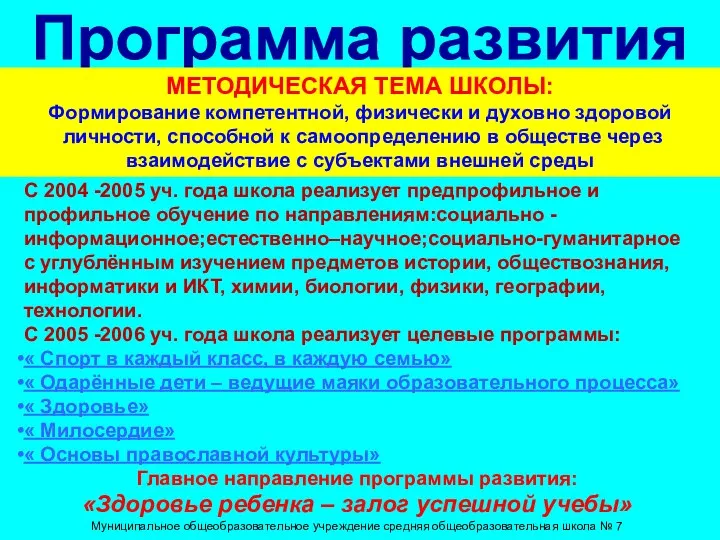 Программа развития

МЕТОДИЧЕСКАЯ ТЕМА ШКОЛЫ:
Формирование компетентной, физически и духовно здоровой личности, способной к самоопределению в обществе через взаимодействие с субъектами внешней среды

С 2004 -2005 уч. года школа реализует предпрофильное и профильное обучение по направлениям:социально - информационное;естественно–научное;социально-гуманитарное с углублённым изучением предметов истории, обществознания, информатики и ИКТ, химии, биологии, физики, географии, технологии.
С 2005 -2006 уч. года школа реализует целевые программы:
•« Спорт в каждый класс, в каждую семью»
•« Одарённые дети – ведущие маяки образовательного процесса»
•« Здоровье»
•« Милосердие»
•« Основы православной культуры»
Главное направление программы развития:
«Здоровье ребенка – залог успешной учебы»

Муниципальное общеобразовательное учреждение средняя общеобразовательная школа № 7